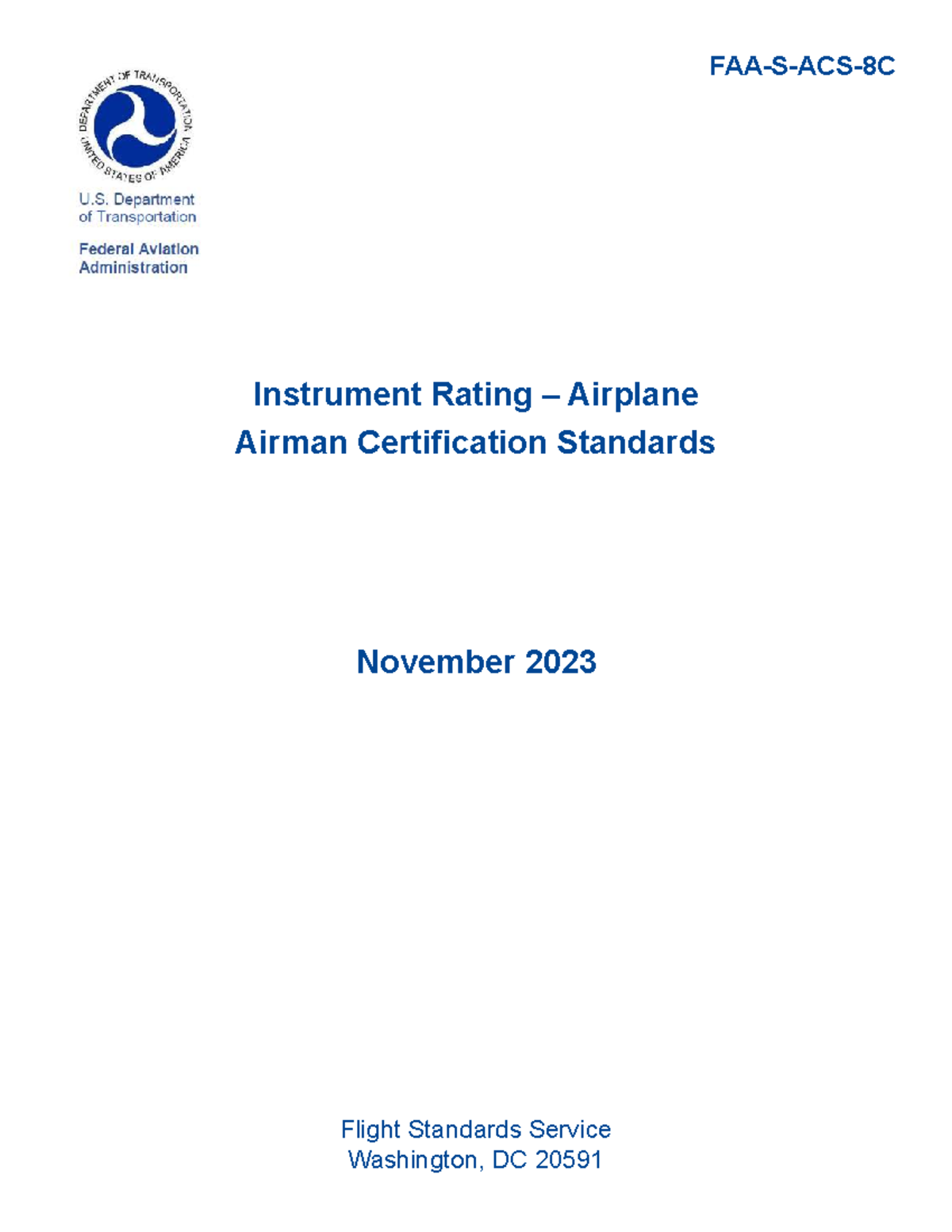 FAA-S-ACS-8C

DEPARTMENT OF TRANSPORTATION
UNITED STATES OF AMERICA

U.S. Department
of Transportation

Federal Aviation
Administration

Instrument Rating – Airplane
Airman Certification Standards

November 2023

Flight Standards Service
Washington, DC 20591